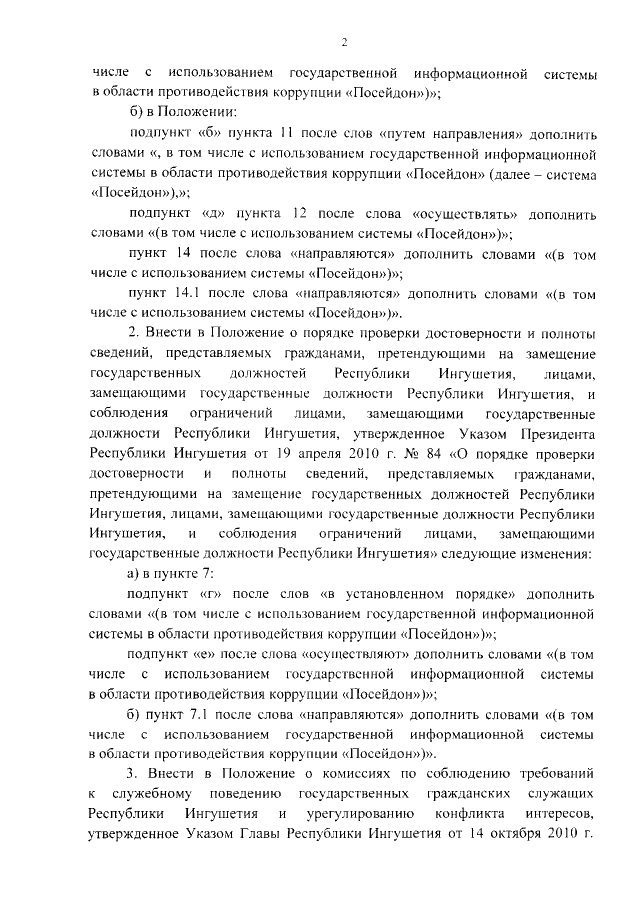 2

числе с использованием государственной информационной системы в области противодействия коррупции «Посейдон»)»;

б) в Положении:

подпункт «б» пункта 11 после слов «путем направления» дополнить словами «, в том числе с использованием государственной информационной системы в области противодействия коррупции «Посейдон» (далее – система «Посейдон»),»;

подпункт «д» пункта 12 после слова «осуществлять» дополнить словами «(в том числе с использованием системы «Посейдон»)»;

пункт 14 после слова «направляются» дополнить словами «(в том числе с использованием системы «Посейдон»)»;

пункт 14.1 после слова «направляются» дополнить словами «(в том числе с использованием системы «Посейдон»)».

2. Внести в Положение о порядке проверки достоверности и полноты сведений, представляемых гражданами, претендующими на замещение государственных должностей Республики Ингушетия, лицами, замещающими государственные должности Республики Ингушетия, и соблюдения ограничений лицами, замещающими государственные должности Республики Ингушетия, утвержденное Указом Президента Республики Ингушетия от 19 апреля 2010 г. № 84 «О порядке проверки достоверности и полноты сведений, представляемых гражданами, претендующими на замещение государственных должностей Республики Ингушетия, лицами, замещающими государственные должности Республики Ингушетия, и соблюдения ограничений лицами, замещающими государственные должности Республики Ингушетия» следующие изменения:

а) в пункте 7:

подпункт «г» после слов «в установленном порядке» дополнить словами «(в том числе с использованием государственной информационной системы в области противодействия коррупции «Посейдон»)»;

подпункт «е» после слова «осуществляют» дополнить словами «(в том числе с использованием государственной информационной системы в области противодействия коррупции «Посейдон»)»;

б) пункт 7.1 после слова «направляются» дополнить словами «(в том числе с использованием государственной информационной системы в области противодействия коррупции «Посейдон»)».

3. Внести в Положение о комиссиях по соблюдению требований к служебному поведению государственных гражданских служащих Республики Ингушетия и урегулированию конфликта интересов, утвержденное Указом Главы Республики Ингушетия от 14 октября 2010 г.